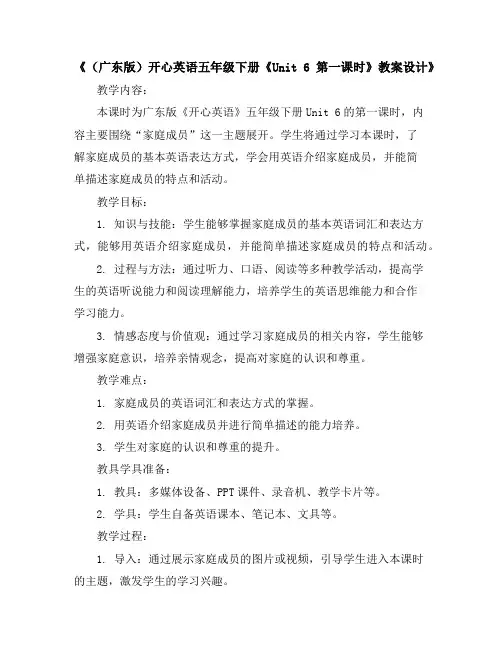 《（广东版）开心英语五年级下册《Unit 6 第一课时》教案设计》

教学内容：

本课时为广东版《开心英语》五年级下册 Unit 6 的第一课时，内容主要围绕“家庭成员”这一主题展开。学生将通过学习本课时，了解家庭成员的基本英语表达方式，学会用英语介绍家庭成员，并能简单描述家庭成员的特点和活动。

教学目标：

1. 知识与技能：学生能够掌握家庭成员的基本英语词汇和表达方式，能够用英语介绍家庭成员，并能简单描述家庭成员的特点和活动。

2. 过程与方法：通过听力、口语、阅读等多种教学活动，提高学生的英语听说能力和阅读理解能力，培养学生的英语思维能力和合作学习能力。

3. 情感态度与价值观：通过学习家庭成员的相关内容，学生能够增强家庭意识，培养亲情观念，提高对家庭的认识和尊重。

教学难点：

1. 家庭成员的英语词汇和表达方式的掌握。

2. 用英语介绍家庭成员并进行简单描述的能力培养。

3. 学生对家庭的认识和尊重的提升。

教具学具准备：

1. 教具：多媒体设备、PPT 课件、录音机、教学卡片等。

2. 学具：学生自备英语课本、笔记本、文具等。

教学过程：

1. 导入：通过展示家庭成员的图片或视频，引导学生进入本课时的主题，激发学生的学习兴趣。